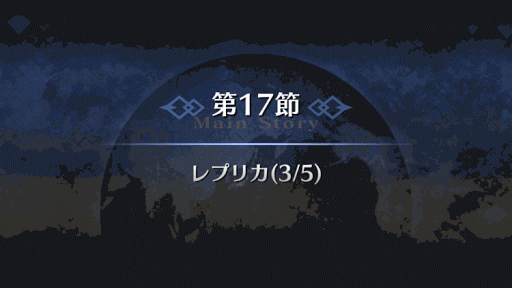 第17節
Main Story
レプリカ(3/5)